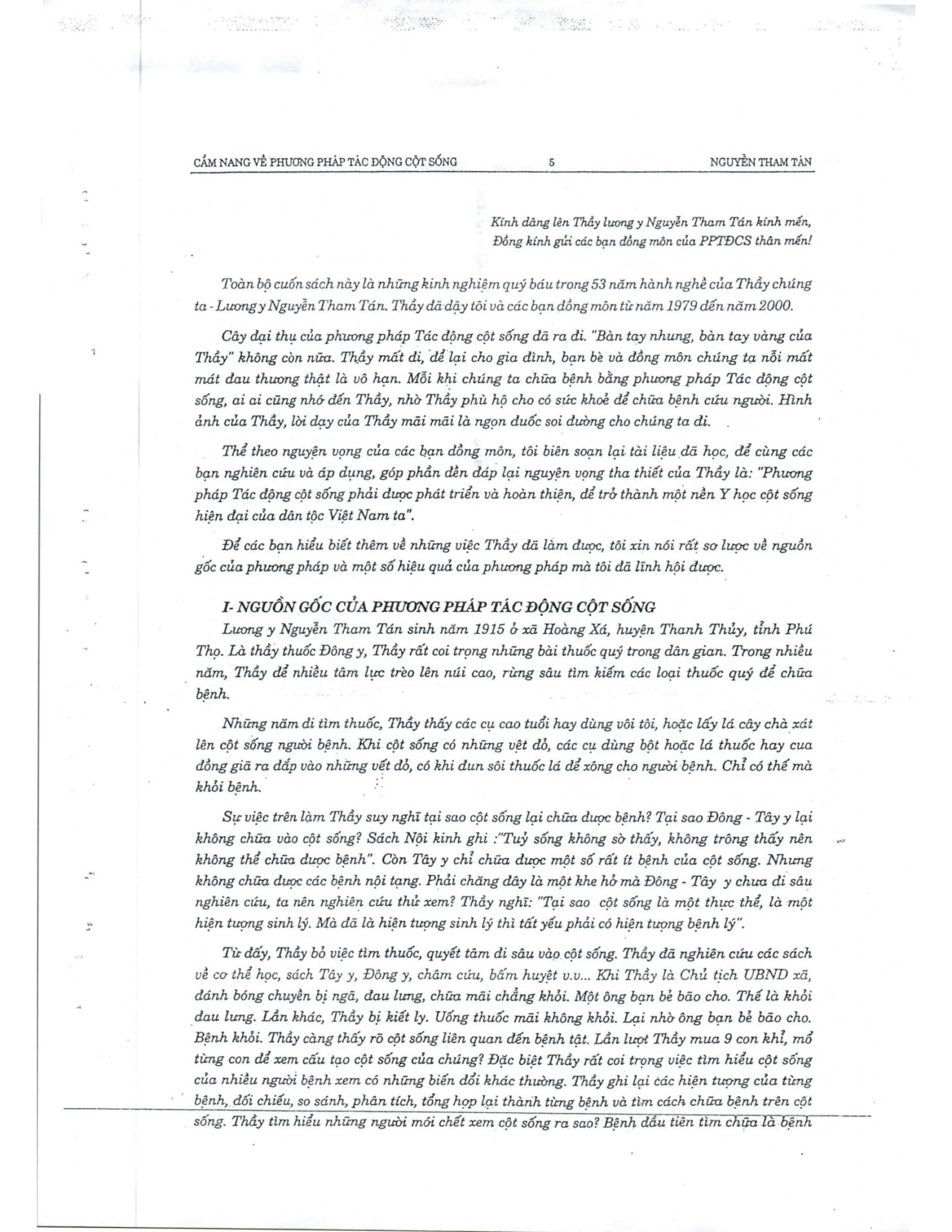 CẨM NANG VỀ PHƯƠNG PHÁP TÁC ĐỘNG CỘT SỐNG 5 NGUYỄN THAM TÁN

Kính dâng lên Thầy lương y Nguyễn Tham Tán kính mến,
Đồng kính gửi các bạn đồng môn của PPTĐCS thân mến!

Toàn bộ cuốn sách này là những kinh nghiệm quý báu trong 53 năm hành nghề của Thầy chúng ta - Lương y Nguyễn Tham Tán. Thầy đã dạy tôi và các bạn đồng môn từ năm 1979 đến năm 2000.

Cây đại thụ của phương pháp Tác động cột sống đã ra đi. "Bàn tay nhung, bàn tay vàng của Thầy" không còn nữa. Thầy mất đi, để lại cho gia đình, bạn bè và đồng môn chúng ta nỗi mất mát đau thương thật là vô hạn. Mỗi khi chúng ta chữa bệnh bằng phương pháp Tác động cột sống, ai ai cũng nhớ đến Thầy, nhờ Thầy phù hộ cho có sức khoẻ để chữa bệnh cứu người. Hình ảnh của Thầy, lời dạy của Thầy mãi mãi là ngọn đuốc soi đường cho chúng ta đi.

Thể theo nguyện vọng của các bạn đồng môn, tôi biên soạn lại tài liệu đã học, để cùng các bạn nghiên cứu và áp dụng, góp phần đền đáp lại nguyện vọng tha thiết của Thầy là: "Phương pháp Tác động cột sống phải được phát triển và hoàn thiện, để trở thành một nền Y học cột sống hiện đại của dân tộc Việt Nam ta".

Để các bạn hiểu biết thêm về những việc Thầy đã làm được, tôi xin nói rất sơ lược về nguồn gốc của phương pháp và một số hiệu quả của phương pháp mà tôi đã lĩnh hội được.

I- NGUỒN GỐC CỦA PHƯƠNG PHÁP TÁC ĐỘNG CỘT SỐNG

Lương y Nguyễn Tham Tán sinh năm 1915 ở xã Hoàng Xá, huyện Thanh Thủy, tỉnh Phú Thọ. Là thầy thuốc Đông y, Thầy rất coi trọng những bài thuốc quý trong dân gian. Trong nhiều năm, Thầy để nhiều tâm lực trèo lên núi cao, rừng sâu tìm kiếm các loại thuốc quý để chữa bệnh.

Những năm đi tìm thuốc, Thầy thấy các cụ cao tuổi hay dùng vôi tôi, hoặc lấy lá cây chà xát lên cột sống người bệnh. Khi cột sống có những vệt đỏ, các cụ dùng bột hoặc lá thuốc hay cua đồng giã ra đắp vào những vết đỏ, có khi đun sôi thuốc lá để xông cho người bệnh. Chỉ có thế mà khỏi bệnh.

Sự việc trên làm Thầy suy nghĩ tại sao cột sống lại chữa được bệnh? Tại sao Đông - Tây y lại không chữa vào cột sống? Sách Nội kinh ghi :"Tuỷ sống không sờ thấy, không trông thấy nên không thể chữa được bệnh". Còn Tây y chỉ chữa được một số rất ít bệnh của cột sống. Nhưng không chữa được các bệnh nội tạng. Phải chăng đây là một khe hở mà Đông - Tây y chưa đi sâu nghiên cứu, ta nên nghiên cứu thử xem? Thầy nghĩ: "Tại sao cột sống là một thực thể, là một hiện tượng sinh lý. Mà đã là hiện tượng sinh lý thì tất yếu phải có hiện tượng bệnh lý".

Từ đấy, Thầy bỏ việc tìm thuốc, quyết tâm đi sâu vào cột sống. Thầy đã nghiên cứu các sách về cơ thể học, sách Tây y, Đông y, châm cứu, bấm huyệt v.v... Khi Thầy là Chủ tịch UBND xã, đánh bóng chuyền bị ngã, đau lưng, chữa mãi chẳng khỏi. Một ông bạn bẻ bão cho. Thế là khỏi đau lưng. Lần khác, Thầy bị kiết lỵ. Uống thuốc mãi không khỏi. Lại nhờ ông bạn bẻ bão cho. Bệnh khỏi. Thầy càng thấy rõ cột sống liên quan đến bệnh tật. Lần lượt Thầy mua 9 con khỉ, mổ từng con để xem cấu tạo cột sống của chúng? Đặc biệt Thầy rất coi trọng việc tìm hiểu cột sống của nhiều người bệnh xem có những biến đổi khác thường. Thầy ghi lại các hiện tượng của từng bệnh, đối chiếu, so sánh, phân tích, tổng hợp lại thành từng bệnh và tìm cách chữa bệnh trên cột sống. Thầy tìm hiểu những người mới chết xem cột sống ra sao? Bệnh đầu tiên tìm chữa là bệnh